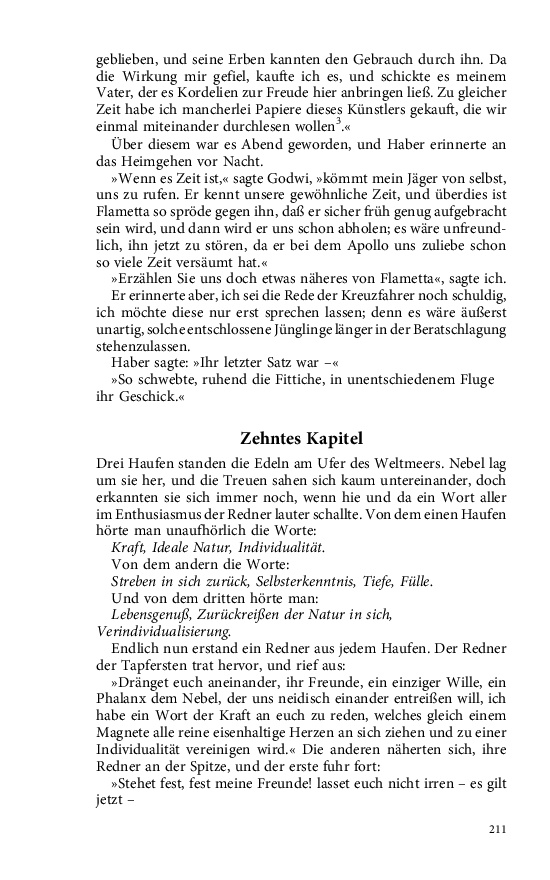 geblieben, und seine Erben kannten den Gebrauch durch ihn. Da die Wirkung mir gefiel, kaufte ich es, und schickte es meinem Vater, der es Kordelien zur Freude hier anbringen ließ. Zu gleicher Zeit habe ich mancherlei Papiere dieses Künstlers gekauft, die wir einmal miteinander durchlesen wollen$^3$.«

Über diesem war es Abend geworden, und Haber erinnerte an das Heimgehen vor Nacht.

»Wenn es Zeit ist,« sagte Godwi, »kömmt mein Jäger von selbst, uns zu rufen. Er kennt unsere gewöhnliche Zeit, und überdies ist Flametta so spröde gegen ihn, daß er sicher früh genug aufgebracht sein wird, und dann wird er uns schon abholen; es wäre unfreundlich, ihn jetzt zu stören, da er bei dem Apollo uns zuliebe schon so viele Zeit versäumt hat.«

»Erzählen Sie uns doch etwas näheres von Flametta«, sagte ich. Er erinnerte aber, ich sei die Rede der Kreuzfahrer noch schuldig, ich möchte diese nur erst sprechen lassen; denn es wäre äußerst unartig, solche entschlossene Jünglinge länger in der Beratschlagung stehenzulassen.

Haber sagte: »Ihr letzter Satz war –«

»So schwebte, ruhend die Fittiche, in unentschiedenem Fluge ihr Geschick.«

Zehntes Kapitel

Drei Haufen standen die Edeln am Ufer des Weltmeers. Nebel lag um sie her, und die Treuen sahen sich kaum untereinander, doch erkannten sie sich immer noch, wenn hie und da ein Wort aller im Enthusiasmus der Redner lauter schallte. Von dem einen Haufen hörte man unaufhörlich die Worte:

Kraft, Ideale Natur, Individualität.

Von dem andern die Worte:

Streben in sich zurück, Selbsterkenntnis, Tiefe, Fülle.

Und von dem dritten hörte man:

Lebensgenuß, Zurückreißen der Natur in sich, Verindividualisierung.

Endlich nun erstand ein Redner aus jedem Haufen. Der Redner der Tapfersten trat hervor, und rief aus:

»Dränget euch aneinander, ihr Freunde, ein einziger Wille, ein Phalanx dem Nebel, der uns neidisch einander entreißen will, ich habe ein Wort der Kraft an euch zu reden, welches gleich einem Magnete alle reine eisenhaltige Herzen an sich ziehen und zu einer Individualität vereinigen wird.« Die anderen näherten sich, ihre Redner an der Spitze, und der erste fuhr fort:

»Stehet fest, fest meine Freunde! lasset euch nicht irren – es gilt jetzt –

211